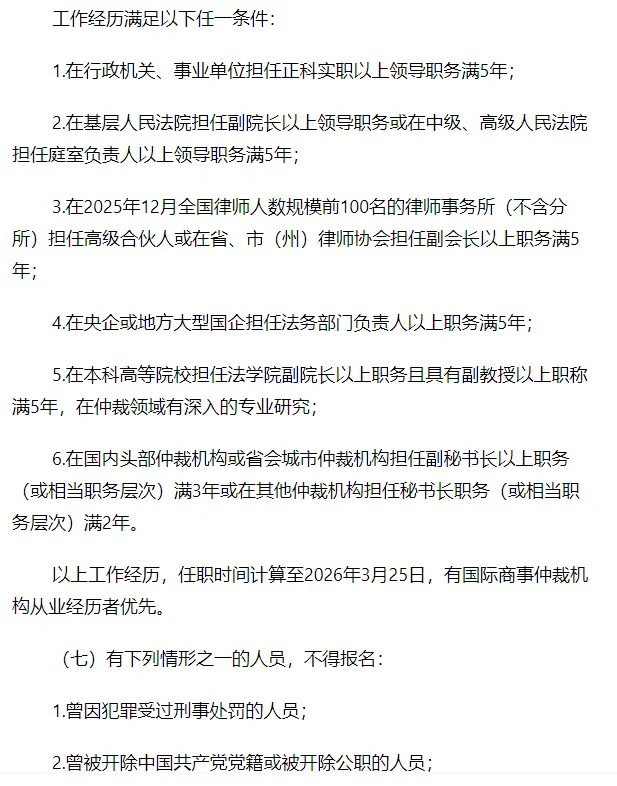 工作经历满足以下任一条件：

1.在行政机关、事业单位担任正科实职以上领导职务满5年；

2.在基层人民法院担任副院长以上领导职务或在中级、高级人民法院担任庭室负责人以上领导职务满5年；

3.在2025年12月全国律师人数规模前100名的律师事务所（不含分所）担任高级合伙人或在省、市（州）律师协会担任副会长以上职务满5年；

4.在央企或地方大型国企担任法务部门负责人以上职务满5年；

5.在本科高等院校担任法学院副院长以上职务且具有副教授以上职称满5年，在仲裁领域有深入的专业研究；

6.在国内头部仲裁机构或省会城市仲裁机构担任副秘书长以上职务（或相当职务层次）满3年或在其他仲裁机构担任秘书长职务（或相当职务层次）满2年。

以上工作经历，任职时间计算至2026年3月25日，有国际商事仲裁机构从业经历者优先。

（七）有下列情形之一的人员，不得报名：

1.曾因犯罪受过刑事处罚的人员；

2.曾被开除中国共产党党籍或被开除公职的人员；